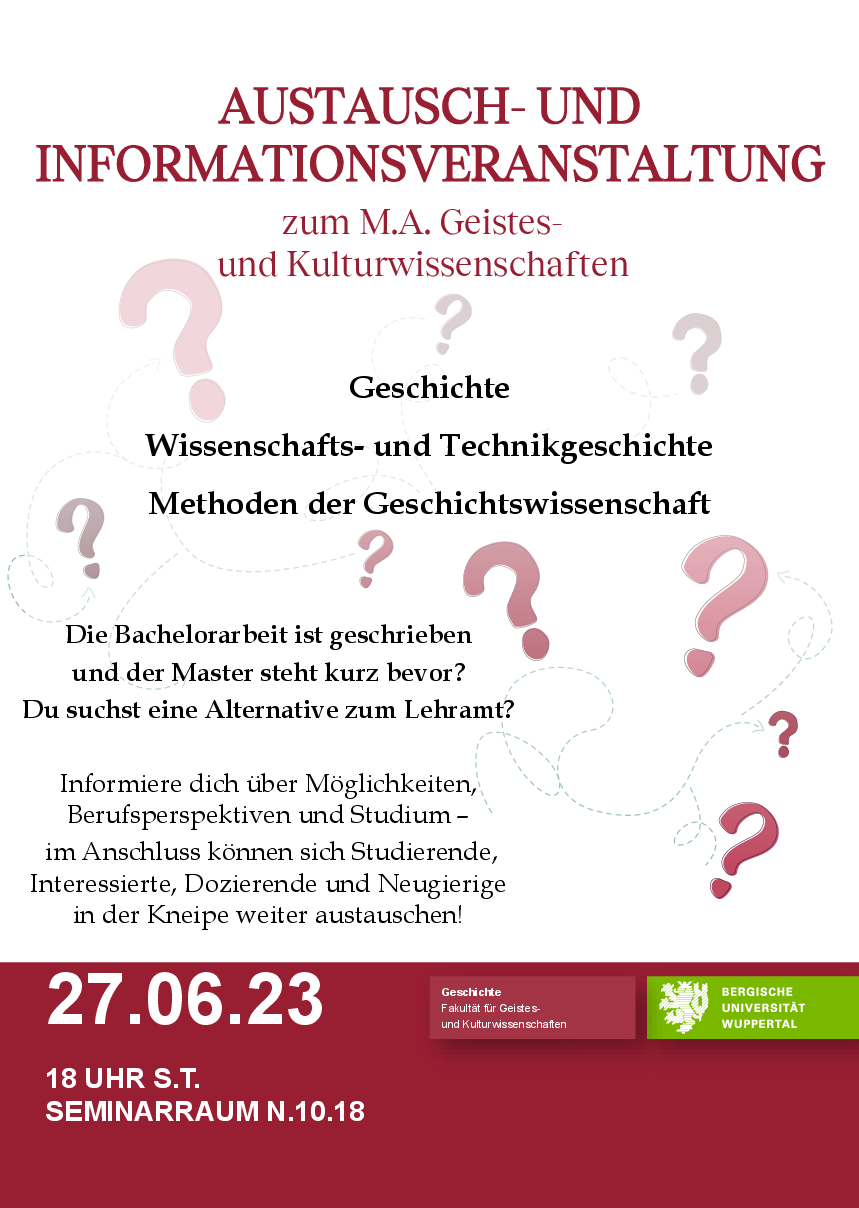 AUSTAUSCH- UND INFORMATIONSVERANSTALTUNG

zum M.A. Geistes- und Kulturwissenschaften

Geschichte

Wissenschafts- und Technikgeschichte

Methoden der Geschichtswissenschaft

Die Bachelorarbeit ist geschrieben und der Master steht kurz bevor? Du suchst eine Alternative zum Lehramt?

Informiere dich über Möglichkeiten, Berufsperspektiven und Studium – im Anschluss können sich Studierende, Interessierte, Dozierende und Neugierige in der Kneipe weiter austauschen!

27.06.23

18 UHR S.T.
SEMINARRAUM N.10.18

Geschichte
Fakultät für Geistes- und Kulturwissenschaften

BERGISCHE UNIVERSITÄT WUPPERTAL